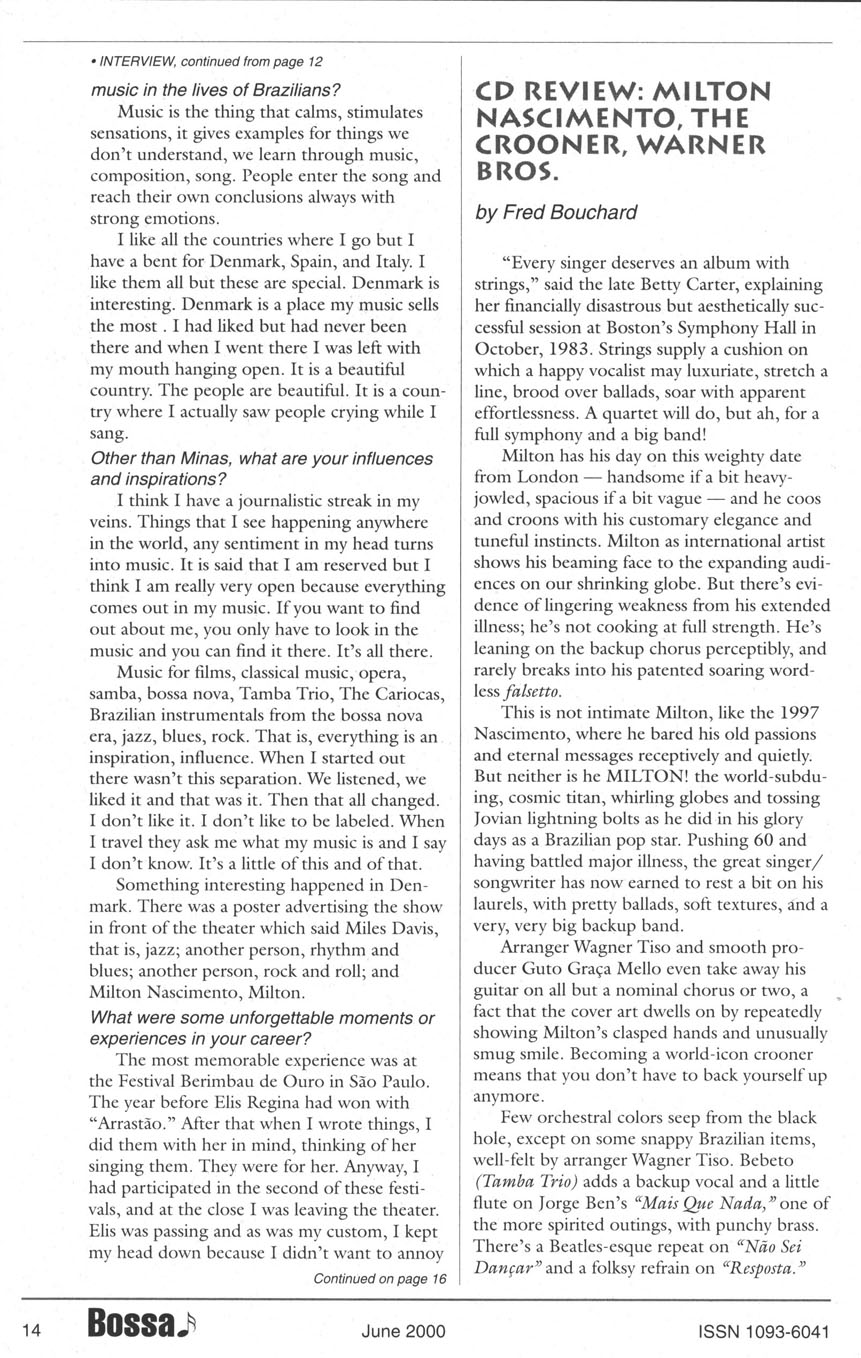 • INTERVIEW, continued from page 12

music in the lives of Brazilians?

Music is the thing that calms, stimulates sensations, it gives examples for things we don't understand, we learn through music, composition, song. People enter the song and reach their own conclusions always with strong emotions.

I like all the countries where I go but I have a bent for Denmark, Spain, and Italy. I like them all but these are special. Denmark is interesting. Denmark is a place my music sells the most . I had liked but had never been there and when I went there I was left with my mouth hanging open. It is a beautiful country. The people are beautiful. It is a country where I actually saw people crying while I sang.

Other than Minas, what are your influences and inspirations?

I think I have a journalistic streak in my veins. Things that I see happening anywhere in the world, any sentiment in my head turns into music. It is said that I am reserved but I think I am really very open because everything comes out in my music. If you want to find out about me, you only have to look in the music and you can find it there. It's all there.

Music for films, classical music, opera, samba, bossa nova, Tamba Trio, The Cariocas, Brazilian instrumentals from the bossa nova era, jazz, blues, rock. That is, everything is an inspiration, influence. When I started out there wasn't this separation. We listened, we liked it and that was it. Then that all changed. I don't like it. I don't like to be labeled. When I travel they ask me what my music is and I say I don't know. It's a little of this and of that.

Something interesting happened in Denmark. There was a poster advertising the show in front of the theater which said Miles Davis, that is, jazz; another person, rhythm and blues; another person, rock and roll; and Milton Nascimento, Milton.

What were some unforgettable moments or experiences in your career?

The most memorable experience was at the Festival Berimbau de Ouro in São Paulo. The year before Elis Regina had won with "Arrastão." After that when I wrote things, I did them with her in mind, thinking of her singing them. They were for her. Anyway, I had participated in the second of these festivals, and at the close I was leaving the theater. Elis was passing and as was my custom, I kept my head down because I didn't want to annoy

Continued on page 16

CD REVIEW: MILTON NASCIMENTO, THE CROONER, WARNER BROS.

by Fred Bouchard

"Every singer deserves an album with strings," said the late Betty Carter, explaining her financially disastrous but aesthetically successful session at Boston's Symphony Hall in October, 1983. Strings supply a cushion on which a happy vocalist may luxuriate, stretch a line, brood over ballads, soar with apparent effortlessness. A quartet will do, but ah, for a full symphony and a big band!

Milton has his day on this weighty date from London — handsome if a bit heavy-jowled, spacious if a bit vague — and he coos and croons with his customary elegance and tuneful instincts. Milton as international artist shows his beaming face to the expanding audiences on our shrinking globe. But there's evidence of lingering weakness from his extended illness; he's not cooking at full strength. He's leaning on the backup chorus perceptibly, and rarely breaks into his patented soaring wordless falsetto.

This is not intimate Milton, like the 1997 Nascimento, where he bared his old passions and eternal messages receptively and quietly. But neither is he MILTON! the world-subduing, cosmic titan, whirling globes and tossing Jovian lightning bolts as he did in his glory days as a Brazilian pop star. Pushing 60 and having battled major illness, the great singer/songwriter has now earned to rest a bit on his laurels, with pretty ballads, soft textures, and a very, very big backup band.

Arranger Wagner Tiso and smooth producer Guto Graça Mello even take away his guitar on all but a nominal chorus or two, a fact that the cover art dwells on by repeatedly showing Milton's clasped hands and unusually smug smile. Becoming a world-icon crooner means that you don't have to back yourself up anymore.

Few orchestral colors seep from the black hole, except on some snappy Brazilian items, well-felt by arranger Wagner Tiso. Bebeto (Tamba Trio) adds a backup vocal and a little flute on Jorge Ben's "Mais Que Nada," one of the more spirited outings, with punchy brass. There's a Beatles-esque repeat on "Não Sei Dançar" and a folksy refrain on "Resposta."

14 Bossa June 2000 ISSN 1093-6041